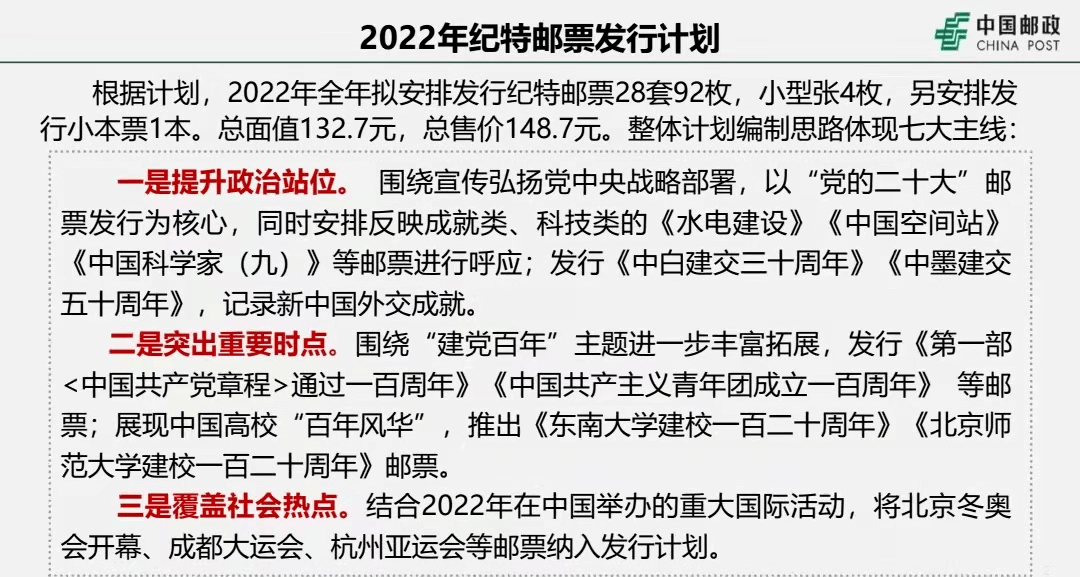 2022年纪特邮票发行计划

中国邮政
CHINA POST

根据计划，2022年全年拟安排发行纪特邮票28套92枚，小型张4枚，另安排发行小本票1本。总面值132.7元，总售价148.7元。整体计划编制思路体现七大主线：

一是提升政治站位。 围绕宣传弘扬党中央战略部署，以“党的二十大”邮票发行为核心，同时安排反映成就类、科技类的《水电建设》《中国空间站》《中国科学家（九）》等邮票进行呼应；发行《中白建交三十周年》《中墨建交五十周年》，记录新中国外交成就。

二是突出重要时点。围绕“建党百年”主题进一步丰富拓展，发行《第一部<中国共产党章程>通过一百周年》《中国共产主义青年团成立一百周年》 等邮票；展现中国高校“百年风华”，推出《东南大学建校一百二十周年》《北京师范大学建校一百二十周年》邮票。

三是覆盖社会热点。结合2022年在中国举办的重大国际活动，将北京冬奥会开幕、成都大运会、杭州亚运会等邮票纳入发行计划。